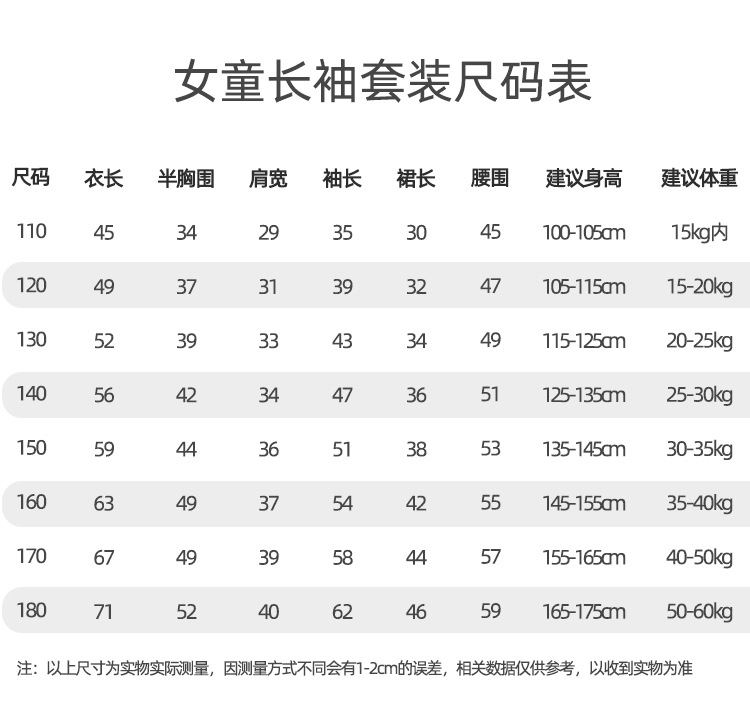 女童长袖套装尺码表

| 尺码 | 衣长 | 半胸围 | 肩宽 | 袖长 | 裙长 | 腰围 | 建议身高 | 建议体重 |
|---|---|---|---|---|---|---|---|---|
| 110 | 45 | 34 | 29 | 35 | 30 | 45 | 100-105cm | 15kg内 |
| 120 | 49 | 37 | 31 | 39 | 32 | 47 | 105-115cm | 15-20kg |
| 130 | 52 | 39 | 33 | 43 | 34 | 49 | 115-125cm | 20-25kg |
| 140 | 56 | 42 | 34 | 47 | 36 | 51 | 125-135cm | 25-30kg |
| 150 | 59 | 44 | 36 | 51 | 38 | 53 | 135-145cm | 30-35kg |
| 160 | 63 | 49 | 37 | 54 | 42 | 55 | 145-155cm | 35-40kg |
| 170 | 67 | 49 | 39 | 58 | 44 | 57 | 155-165cm | 40-50kg |
| 180 | 71 | 52 | 40 | 62 | 46 | 59 | 165-175cm | 50-60kg |

注：以上尺寸为实物实际测量，因测量方式不同会有1-2cm的误差，相关数据仅供参考，以收到实物为准